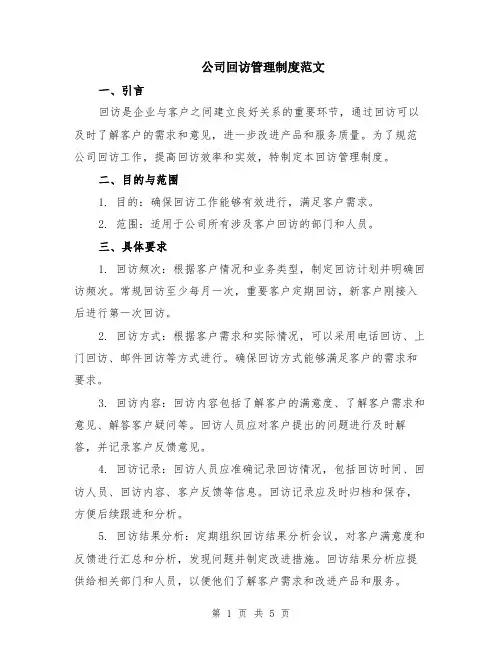 公司回访管理制度范文

一、引言

回访是企业与客户之间建立良好关系的重要环节，通过回访可以及时了解客户的需求和意见，进一步改进产品和服务质量。为了规范公司回访工作，提高回访效率和实效，特制定本回访管理制度。

二、目的与范围

1. 目的：确保回访工作能够有效进行，满足客户需求。

2. 范围：适用于公司所有涉及客户回访的部门和人员。

三、具体要求

1. 回访频次：根据客户情况和业务类型，制定回访计划并明确回访频次。常规回访至少每月一次，重要客户定期回访，新客户刚接入后进行第一次回访。

2. 回访方式：根据客户需求和实际情况，可以采用电话回访、上门回访、邮件回访等方式进行。确保回访方式能够满足客户的需求和要求。

3. 回访内容：回访内容包括了解客户的满意度、了解客户需求和意见、解答客户疑问等。回访人员应对客户提出的问题进行及时解答，并记录客户反馈意见。

4. 回访记录：回访人员应准确记录回访情况，包括回访时间、回访人员、回访内容、客户反馈等信息。回访记录应及时归档和保存，方便后续跟进和分析。

5. 回访结果分析：定期组织回访结果分析会议，对客户满意度和反馈进行汇总和分析，发现问题并制定改进措施。回访结果分析应提供给相关部门和人员，以便他们了解客户需求和改进产品和服务。

第 1 页 共 5 页